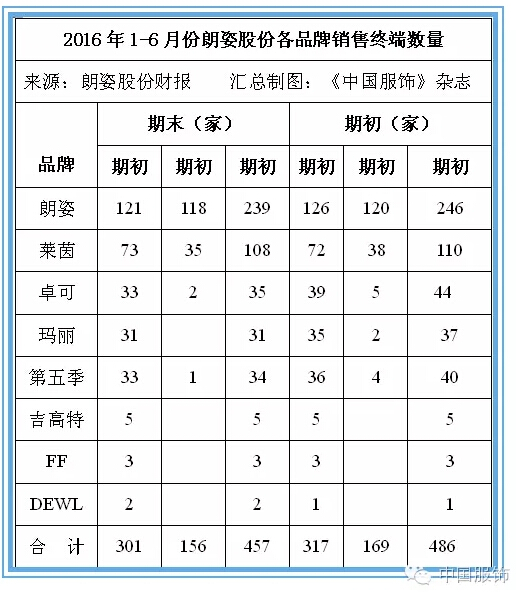 2016 年 1-6 月份朗姿股份各品牌销售终端数量

来源：朗姿股份财报　　汇总制图：《中国服饰》杂志

| 品牌 | 期末（家） | | | 期初（家） | | |
|---|---|---|---|---|---|---|
| | 期初 | 期初 | 期初 | 期初 | 期初 | 期初 |
| 朗姿 | 121 | 118 | 239 | 126 | 120 | 246 |
| 莱茵 | 73 | 35 | 108 | 72 | 38 | 110 |
| 卓可 | 33 | 2 | 35 | 39 | 5 | 44 |
| 玛丽 | 31 | | 31 | 35 | 2 | 37 |
| 第五季 | 33 | 1 | 34 | 36 | 4 | 40 |
| 吉高特 | 5 | | 5 | 5 | | 5 |
| FF | 3 | | 3 | 3 | | 3 |
| DEWL | 2 | | 2 | 1 | | 1 |
| 合　计 | 301 | 156 | 457 | 317 | 169 | 486 |

中国服饰